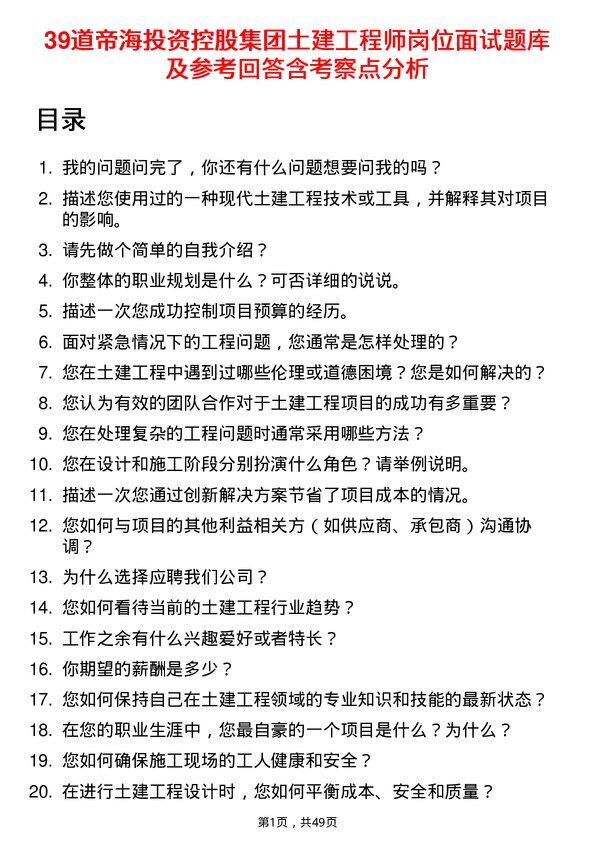 39道帝海投资控股集团土建工程师岗位面试题库及参考回答含考察点分析

目录

1. 我的问题问完了，你还有什么问题想要问我的吗？
2. 描述您使用过的一种现代土建工程技术或工具，并解释其对项目的影响。
3. 请先做个简单的自我介绍？
4. 你整体的职业规划是什么？可否详细的说说。
5. 描述一次您成功控制项目预算的经历。
6. 面对紧急情况下的工程问题，您通常是怎样处理的？
7. 您在土建工程中遇到过哪些伦理或道德困境？您是如何解决的？
8. 您认为有效的团队合作对于土建工程项目的成功有多重要？
9. 您在处理复杂的工程问题时通常采用哪些方法？
10. 您在设计和施工阶段分别扮演什么角色？请举例说明。
11. 描述一次您通过创新解决方案节省了项目成本的情况。
12. 您如何与项目的其他利益相关方（如供应商、承包商）沟通协调？
13. 为什么选择应聘我们公司？
14. 您如何看待当前的土建工程行业趋势？
15. 工作之余有什么兴趣爱好或者特长？
16. 你期望的薪酬是多少？
17. 您如何保持自己在土建工程领域的专业知识和技能的最新状态？
18. 在您的职业生涯中，您最自豪的一个项目是什么？为什么？
19. 您如何确保施工现场的工人健康和安全？
20. 在进行土建工程设计时，您如何平衡成本、安全和质量？

第1页，共49页